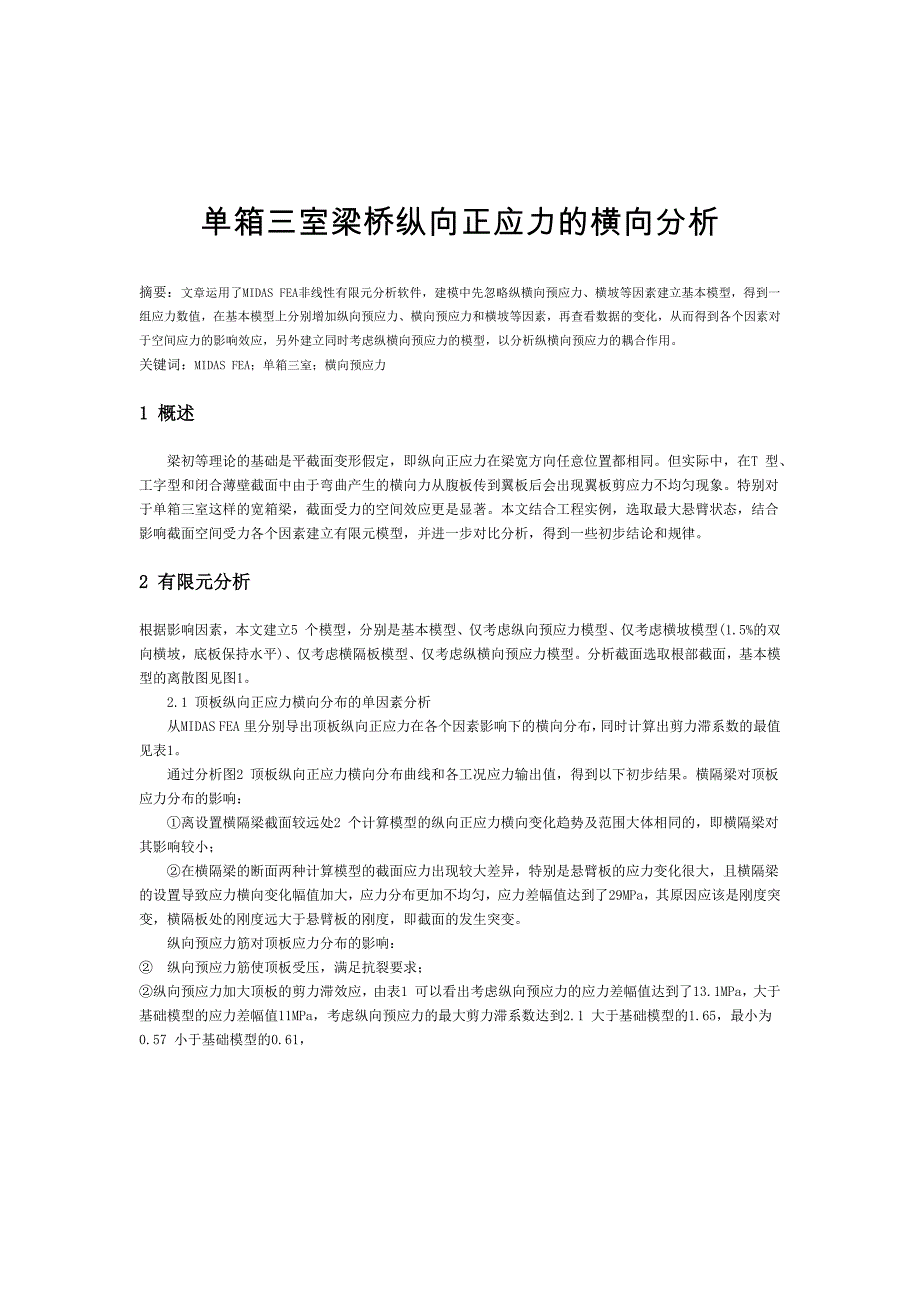 单箱三室梁桥纵向正应力的横向分析

摘要：文章运用了MIDAS FEA非线性有限元分析软件，建模中先忽略纵横向预应力、横坡等因素建立基本模型，得到一组应力数值，在基本模型上分别增加纵向预应力、横向预应力和横坡等因素，再查看数据的变化，从而得到各个因素对于空间应力的影响效应，另外建立同时考虑纵横向预应力的模型，以分析纵横向预应力的耦合作用。
关键词：MIDAS FEA；单箱三室；横向预应力

1 概述

梁初等理论的基础是平截面变形假定，即纵向正应力在梁宽方向任意位置都相同。但实际中，在T 型、工字型和闭合薄壁截面中由于弯曲产生的横向力从腹板传到翼板后会出现翼板剪应力不均匀现象。特别对于单箱三室这样的宽箱梁，截面受力的空间效应更是显著。本文结合工程实例，选取最大悬臂状态，结合影响截面空间受力各个因素建立有限元模型，并进一步对比分析，得到一些初步结论和规律。

2 有限元分析

根据影响因素，本文建立5 个模型，分别是基本模型、仅考虑纵向预应力模型、仅考虑横坡模型(1.5%的双向横坡，底板保持水平)、仅考虑横隔板模型、仅考虑纵横向预应力模型。分析截面选取根部截面，基本模型的离散图见图1。

2.1 顶板纵向正应力横向分布的单因素分析

从MIDAS FEA 里分别导出顶板纵向正应力在各个因素影响下的横向分布，同时计算出剪力滞系数的最值见表1。

通过分析图2 顶板纵向正应力横向分布曲线和各工况应力输出值，得到以下初步结果。横隔梁对顶板应力分布的影响：

①离设置横隔梁截面较远处2 个计算模型的纵向正应力横向变化趋势及范围大体相同的，即横隔梁对其影响较小；

②在横隔梁的断面两种计算模型的截面应力出现较大差异，特别是悬臂板的应力变化很大，且横隔梁的设置导致应力横向变化幅值加大，应力分布更加不均匀，应力差幅值达到了29MPa，其原因应该是刚度突变，横隔板处的刚度远大于悬臂板的刚度，即截面的发生突变。

纵向预应力筋对顶板应力分布的影响：

② 纵向预应力筋使顶板受压，满足抗裂要求；

②纵向预应力加大顶板的剪力滞效应，由表1 可以看出考虑纵向预应力的应力差幅值达到了13.1MPa，大于基础模型的应力差幅值11MPa，考虑纵向预应力的最大剪力滞系数达到2.1 大于基础模型的1.65，最小为0.57 小于基础模型的0.61，